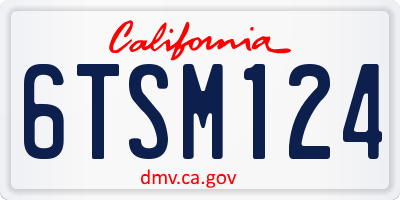 California
6TSM124
dmv.ca.gov